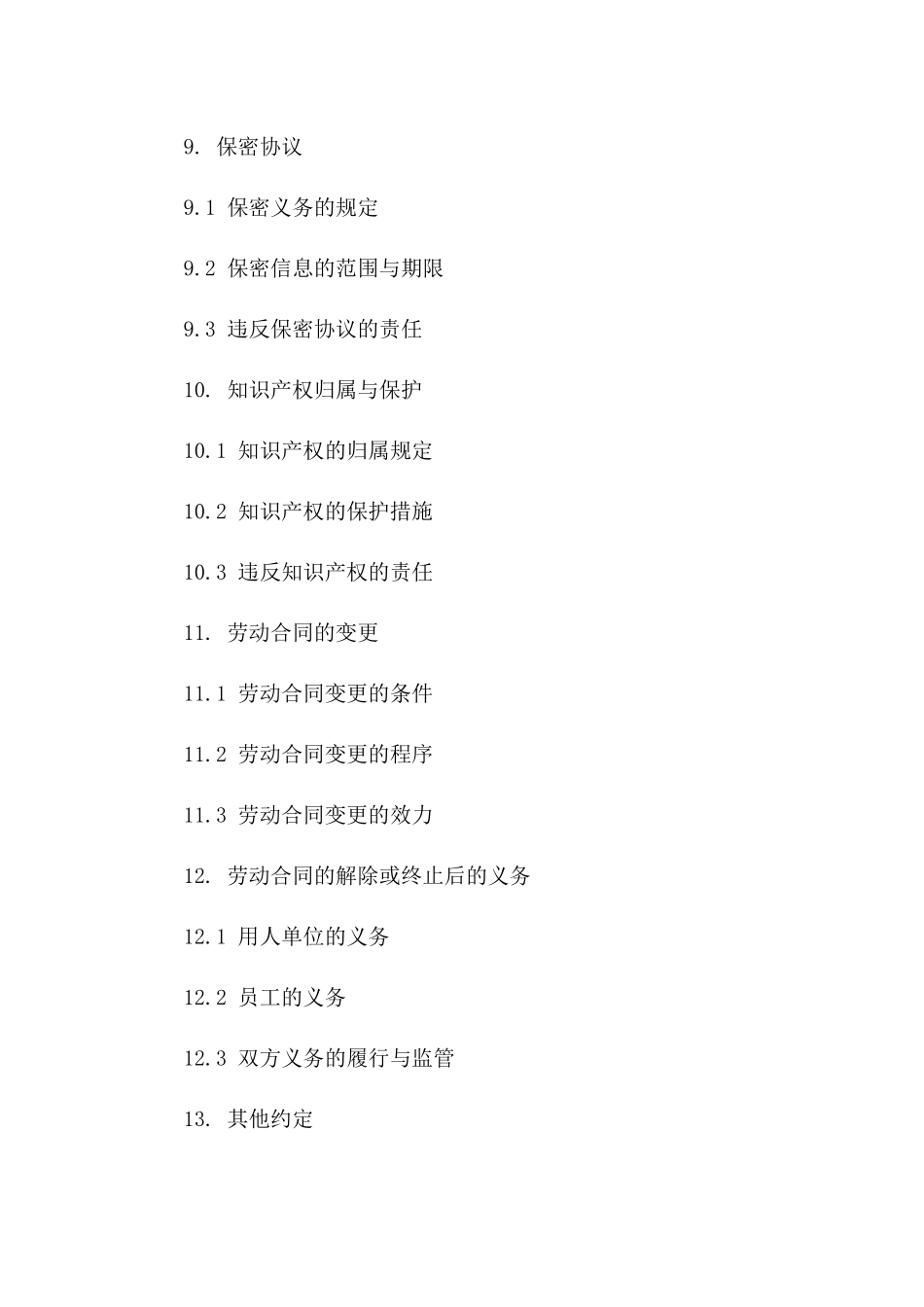 9. 保密协议

9.1 保密义务的规定

9.2 保密信息的范围与期限

9.3 违反保密协议的责任

10. 知识产权归属与保护

10.1 知识产权的归属规定

10.2 知识产权的保护措施

10.3 违反知识产权的责任

11. 劳动合同的变更

11.1 劳动合同变更的条件

11.2 劳动合同变更的程序

11.3 劳动合同变更的效力

12. 劳动合同的解除或终止后的义务

12.1 用人单位的义务

12.2 员工的义务

12.3 双方义务的履行与监管

13. 其他约定